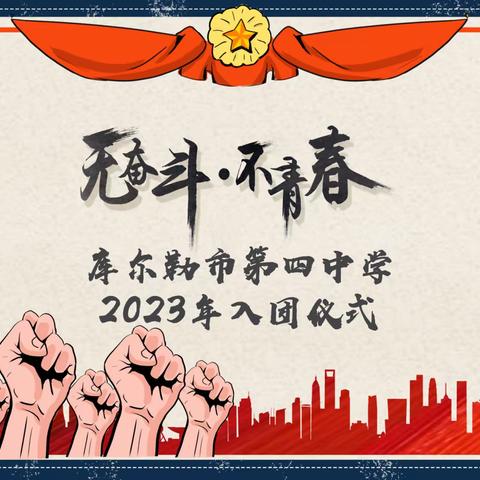 无奋斗·不青春

库尔勒市第四中学
2023年入团仪式